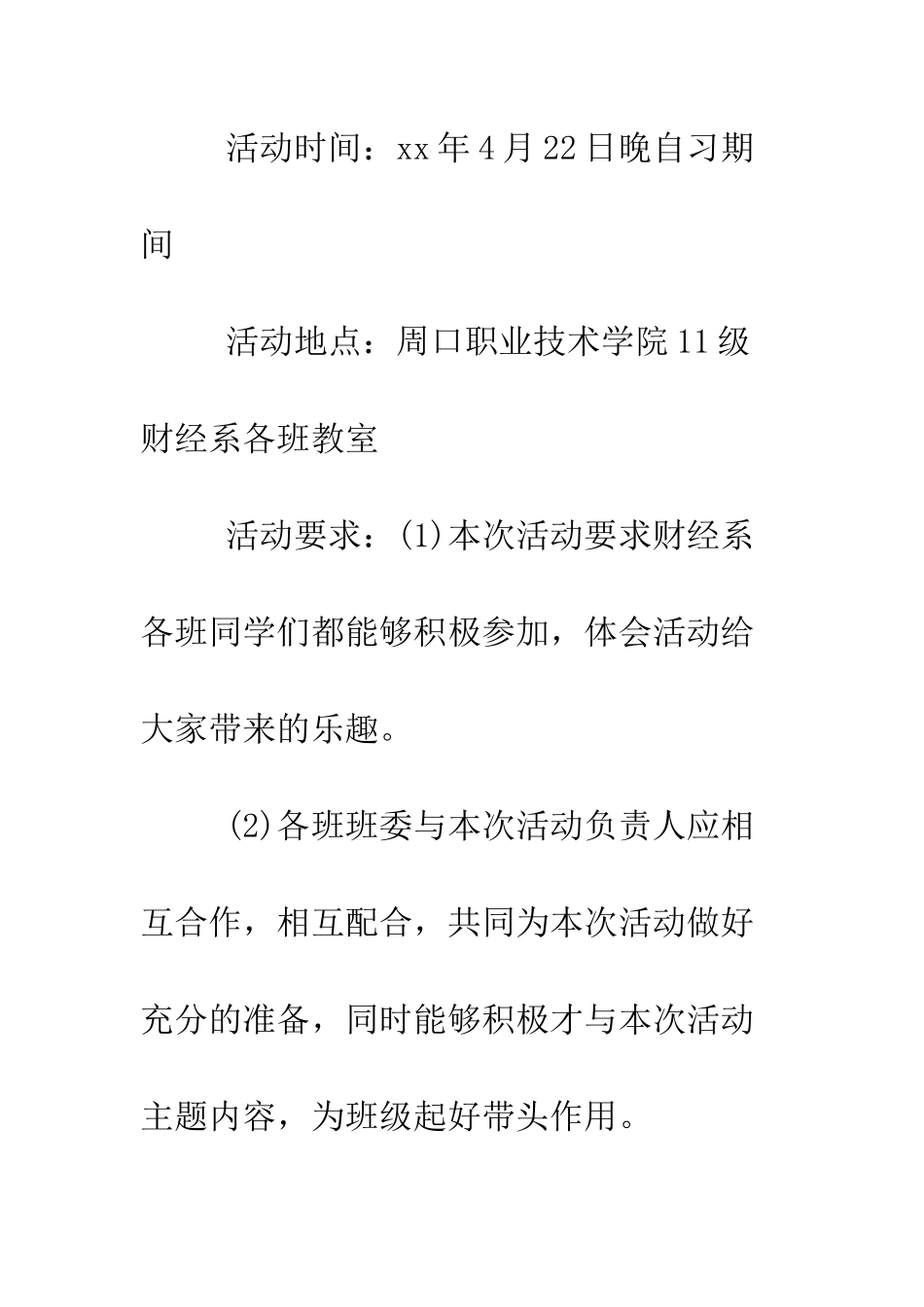 活动时间：xx年4月22日晚自习期间

活动地点：周口职业技术学院11级财经系各班教室

活动要求：(1)本次活动要求财经系各班同学们都能够积极参加，体会活动给大家带来的乐趣。

(2)各班班委与本次活动负责人应相互合作，相互配合，共同为本次活动做好充分的准备，同时能够积极才与本次活动主题内容，为班级起好带头作用。